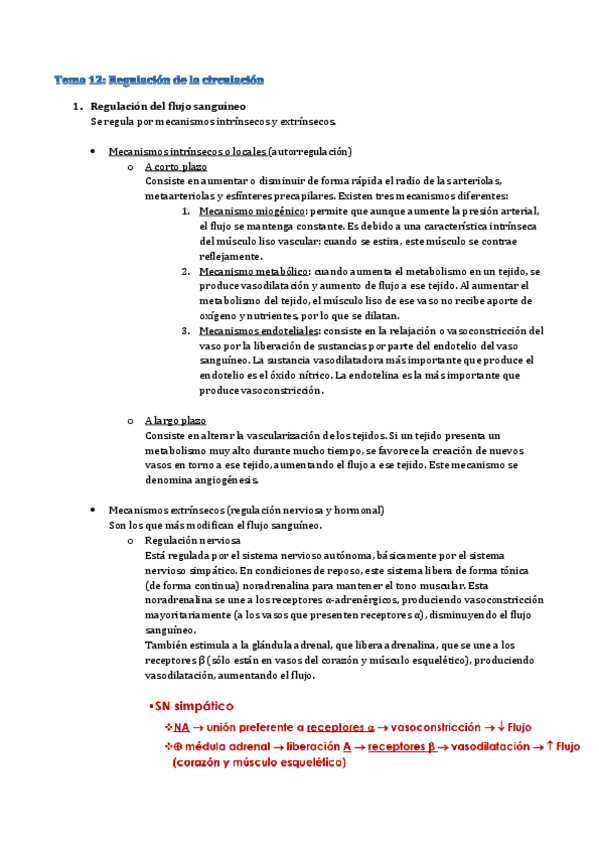 Tema 12: Regulación de la circulación

1. Regulación del flujo sanguíneo
Se regula por mecanismos intrínsecos y extrínsecos.

• Mecanismos intrínsecos o locales (autorregulación)
o A corto plazo
Consiste en aumentar o disminuir de forma rápida el radio de las arteriolas, metaarteriolas y esfínteres precapilares. Existen tres mecanismos diferentes:
1. Mecanismo miogénico: permite que aunque aumente la presión arterial, el flujo se mantenga constante. Es debido a una característica intrínseca del músculo liso vascular: cuando se estira, este músculo se contrae reflejamente.
2. Mecanismo metabólico: cuando aumenta el metabolismo en un tejido, se produce vasodilatación y aumento de flujo a ese tejido. Al aumentar el metabolismo del tejido, el músculo liso de ese vaso no recibe aporte de oxígeno y nutrientes, por lo que se dilatan.
3. Mecanismos endoteliales: consiste en la relajación o vasoconstricción del vaso por la liberación de sustancias por parte del endotelio del vaso sanguíneo. La sustancia vasodilatadora más importante que produce el endotelio es el óxido nítrico. La endotelina es la más importante que produce vasoconstricción.

o A largo plazo
Consiste en alterar la vascularización de los tejidos. Si un tejido presenta un metabolismo muy alto durante mucho tiempo, se favorece la creación de nuevos vasos en torno a ese tejido, aumentando el flujo a ese tejido. Este mecanismo se denomina angiogénesis.

• Mecanismos extrínsecos (regulación nerviosa y hormonal)
Son los que más modifican el flujo sanguíneo.
o Regulación nerviosa
Está regulada por el sistema nervioso autónoma, básicamente por el sistema nervioso simpático. En condiciones de reposo, este sistema libera de forma tónica (de forma continua) noradrenalina para mantener el tono muscular. Esta noradrenalina se une a los receptores α-adrenérgicos, produciendo vasoconstricción mayoritariamente (a los vasos que presenten receptores α), disminuyendo el flujo sanguíneo.
También estimula a la glándula adrenal, que libera adrenalina, que se une a los receptores β (sólo están en vasos del corazón y músculo esquelético), produciendo vasodilatación, aumentando el flujo.

•SN simpático
❖NA → unión preferente a receptores α → vasoconstricción → ↓ Flujo
❖⊕ médula adrenal → liberación A → receptores β → vasodilatación → ↑ Flujo (corazón y músculo esquelético)